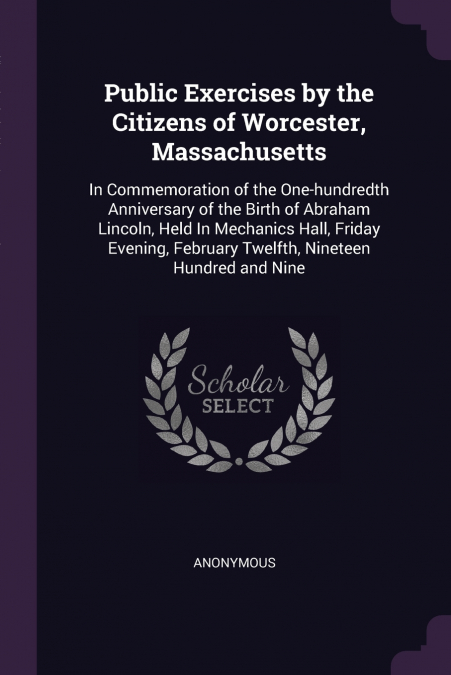 Public Exercises by the Citizens of Worcester, Massachusetts

In Commemoration of the One-hundredth Anniversary of the Birth of Abraham Lincoln, Held In Mechanics Hall, Friday Evening, February Twelfth, Nineteen Hundred and Nine

Scholar
SELECT

ANONYMOUS